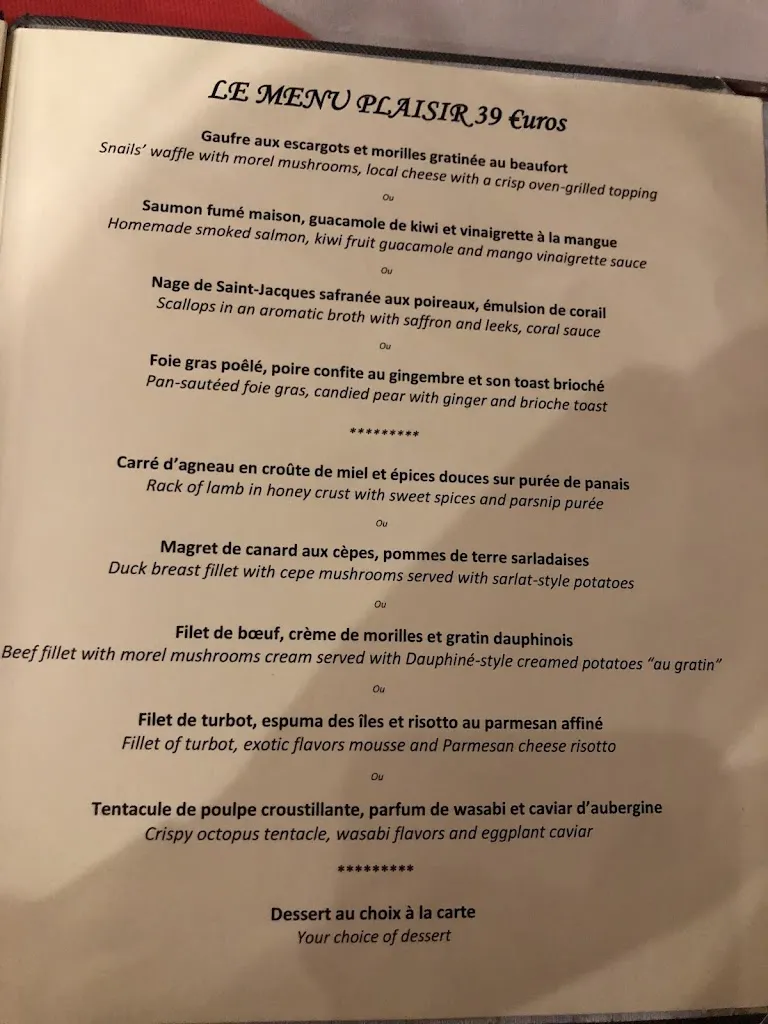 LE MENU PLAISIR 39 €uros

Gaufre aux escargots et morilles gratinée au beaufort
Snails' waffle with morel mushrooms, local cheese with a crisp oven-grilled topping

Ou

Saumon fumé maison, guacamole de kiwi et vinaigrette à la mangue
Homemade smoked salmon, kiwi fruit guacamole and mango vinaigrette sauce

Ou

Nage de Saint-Jacques safranée aux poireaux, émulsion de corail
Scallops in an aromatic broth with saffron and leeks, coral sauce

Ou

Foie gras poêlé, poire confite au gingembre et son toast brioché
Pan-sautéed foie gras, candied pear with ginger and brioche toast

*********

Carré d'agneau en croûte de miel et épices douces sur purée de panais
Rack of lamb in honey crust with sweet spices and parsnip purée

Ou

Magret de canard aux cèpes, pommes de terre sarladaises
Duck breast fillet with cepe mushrooms served with sarlat-style potatoes

Ou

Filet de bœuf, crème de morilles et gratin dauphinois
Beef fillet with morel mushrooms cream served with Dauphiné-style creamed potatoes "au gratin"

Ou

Filet de turbot, espuma des îles et risotto au parmesan affiné
Fillet of turbot, exotic flavors mousse and Parmesan cheese risotto

Ou

Tentacule de poulpe croustillante, parfum de wasabi et caviar d'aubergine
Crispy octopus tentacle, wasabi flavors and eggplant caviar

*********

Dessert au choix à la carte
Your choice of dessert